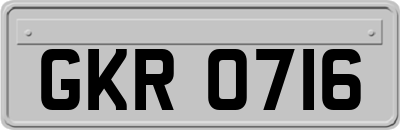 GKR 0716